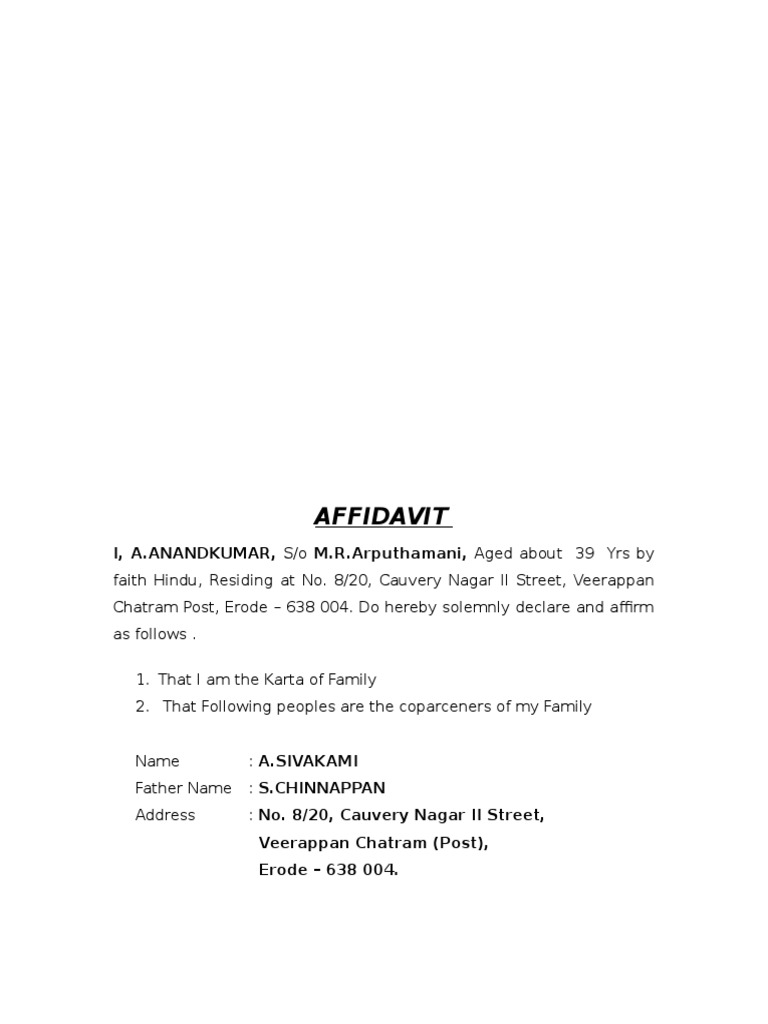 AFFIDAVIT

I, A.ANANDKUMAR, S/o M.R.Arputhamani, Aged about 39 Yrs by faith Hindu, Residing at No. 8/20, Cauvery Nagar II Street, Veerappan Chatram Post, Erode – 638 004. Do hereby solemnly declare and affirm as follows .

1. That I am the Karta of Family
2. That Following peoples are the coparceners of my Family

Name : A.SIVAKAMI
Father Name : S.CHINNAPPAN
Address : No. 8/20, Cauvery Nagar II Street, Veerappan Chatram (Post), Erode – 638 004.